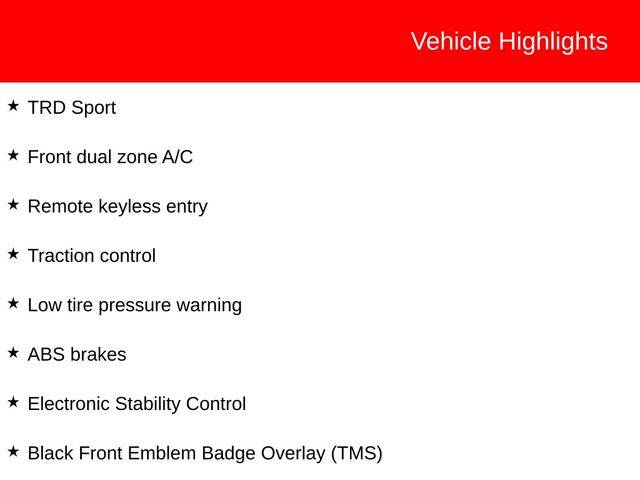 Vehicle Highlights

★ TRD Sport

★ Front dual zone A/C

★ Remote keyless entry

★ Traction control

★ Low tire pressure warning

★ ABS brakes

★ Electronic Stability Control

★ Black Front Emblem Badge Overlay (TMS)